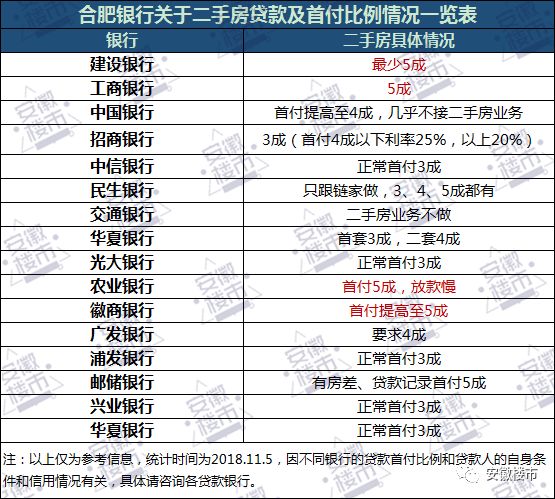 合肥银行关于二手房贷款及首付比例情况一览表

| 银行 | 二手房具体情况 |
|---|---|
| 建设银行 | 最少5成 |
| 工商银行 | 5成 |
| 中国银行 | 首付提高至4成，几乎不接二手房业务 |
| 招商银行 | 3成（首付4成以下利率25%，以上20%） |
| 中信银行 | 正常首付3成 |
| 民生银行 | 只跟链家做，3、4、5成都有 |
| 交通银行 | 二手房业务不做 |
| 华夏银行 | 首套3成，二套4成 |
| 光大银行 | 正常首付3成 |
| 农业银行 | 首付5成，放款慢 |
| 徽商银行 | 首付提高至5成 |
| 广发银行 | 要求4成 |
| 浦发银行 | 正常首付3成 |
| 邮储银行 | 有房差、贷款记录首付5成 |
| 兴业银行 | 正常首付3成 |
| 华夏银行 | 正常首付3成 |

注：以上仅为参考信息，统计时间为2018.11.5，因不同银行的贷款首付比例和贷款人的自身条件和信用情况有关，具体请咨询各贷款银行。

安徽楼市